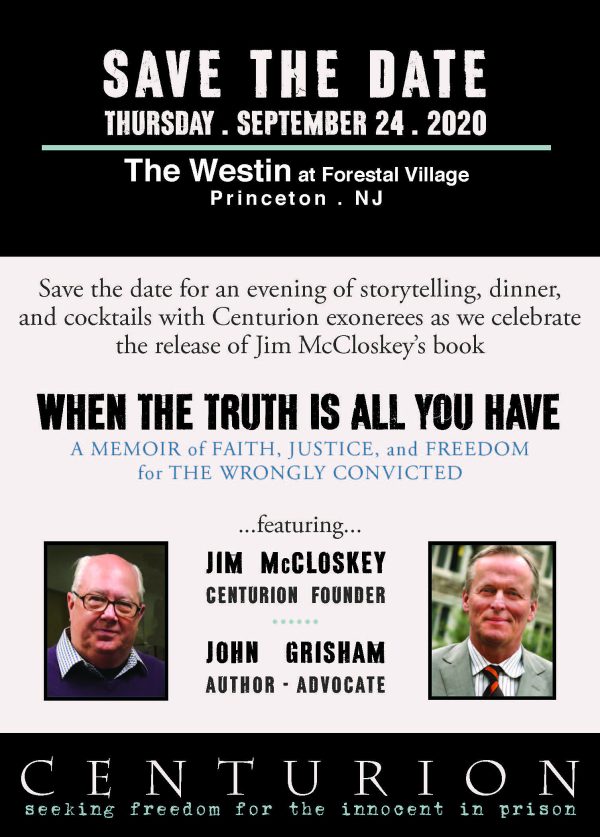 SAVE THE DATE
THURSDAY . SEPTEMBER 24 . 2020

The Westin at Forestal Village
Princeton . NJ

Save the date for an evening of storytelling, dinner, and cocktails with Centurion exonerees as we celebrate the release of Jim McCloskey's book

WHEN THE TRUTH IS ALL YOU HAVE
A MEMOIR of FAITH, JUSTICE, and FREEDOM for THE WRONGLY CONVICTED

...featuring...

JIM McCLOSKEY
CENTURION FOUNDER

JOHN GRISHAM
AUTHOR - ADVOCATE

CENTURION
seeking freedom for the innocent in prison